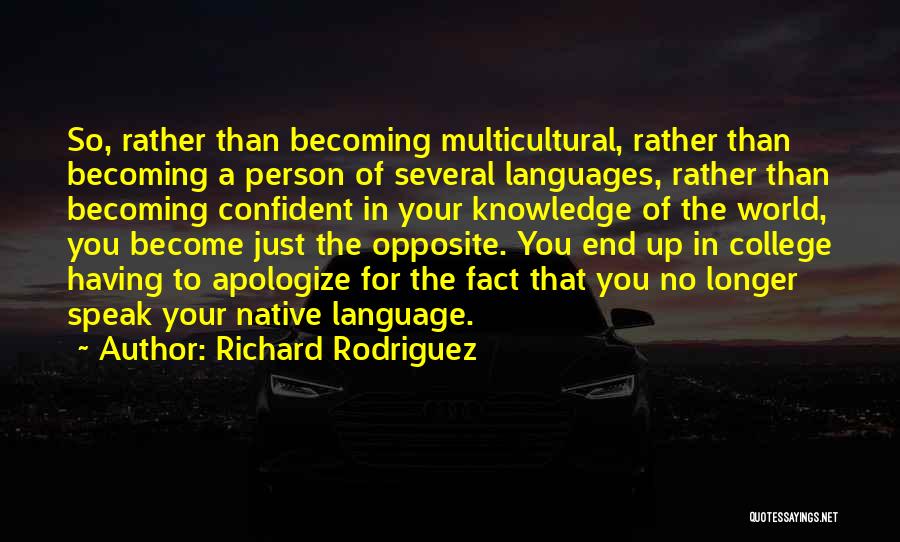 So, rather than becoming multicultural, rather than becoming a person of several languages, rather than becoming confident in your knowledge of the world, you become just the opposite. You end up in college having to apologize for the fact that you no longer speak your native language.

~ Author: Richard Rodriguez

QUOTESSAYINGS.NET